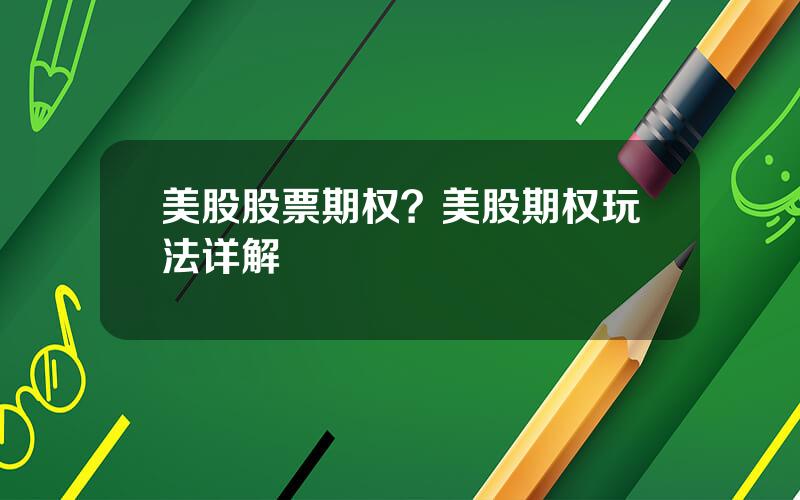 美股股票期权？美股期权玩法详解